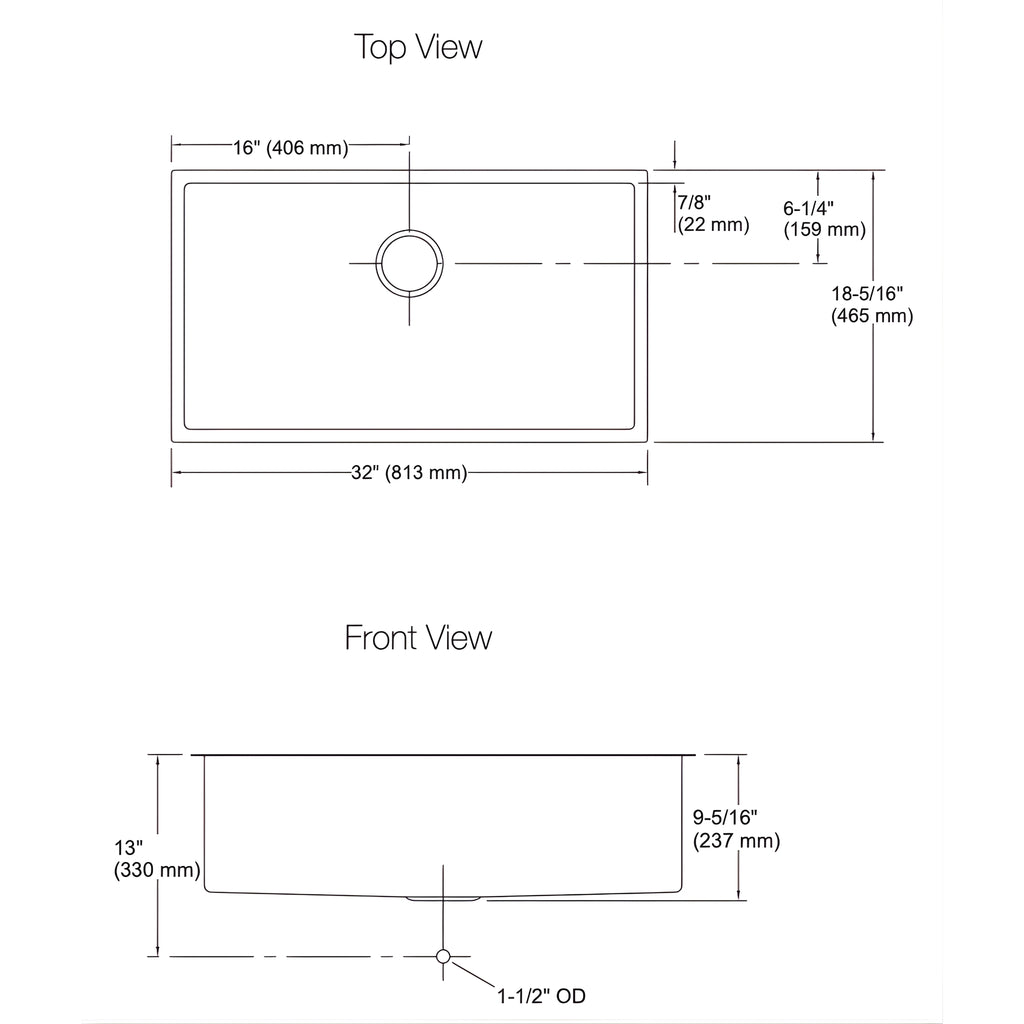 Top View

16" (406 mm)

7/8" (22 mm)

6-1/4" (159 mm)

18-5/16" (465 mm)

32" (813 mm)

Front View

13" (330 mm)

9-5/16" (237 mm)

1-1/2" OD